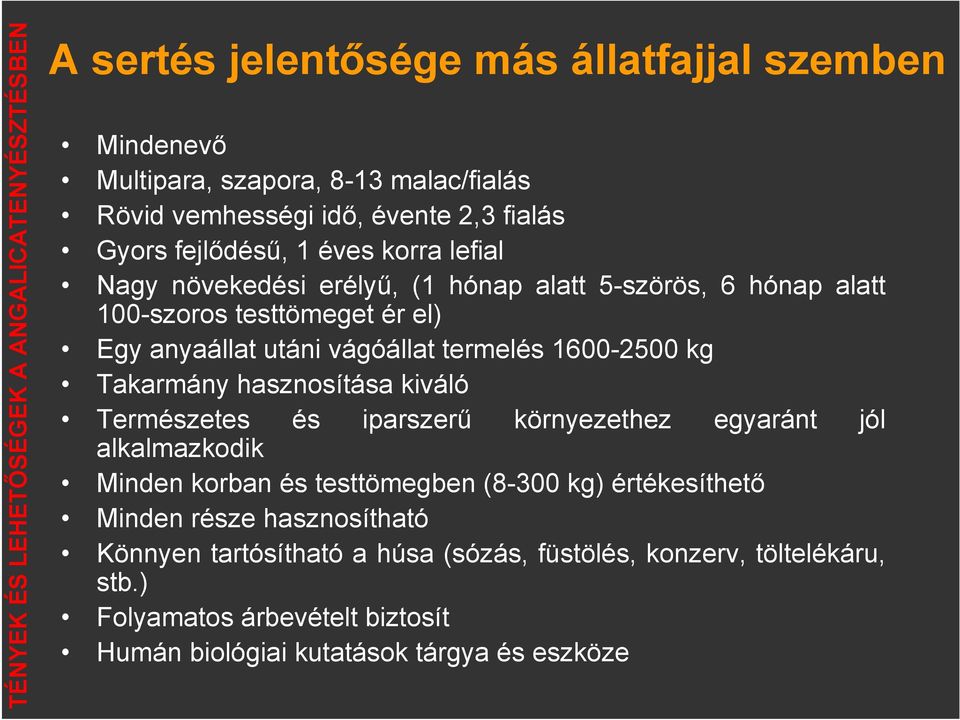 TÉNYEK ÉS LEHETŐSÉGEK A ANGALICATENYÉSZTÉSBEN

A sertés jelentősége más állatfajjal szemben

• Mindenevő
• Multipara, szapora, 8-13 malac/fialás
• Rövid vemhességi idő, évente 2,3 fialás
• Gyors fejlődésű, 1 éves korra lefial
• Nagy növekedési erélyű, (1 hónap alatt 5-szörös, 6 hónap alatt 100-szoros testtömeget ér el)
• Egy anyaállat utáni vágóállat termelés 1600-2500 kg
• Takarmány hasznosítása kiváló
• Természetes és iparszerű környezethez egyaránt jól alkalmazkodik
• Minden korban és testtömegben (8-300 kg) értékesíthető
• Minden része hasznosítható
• Könnyen tartósítható a húsa (sózás, füstölés, konzerv, töltelékáru, stb.)
• Folyamatos árbevételt biztosít
• Humán biológiai kutatások tárgya és eszköze